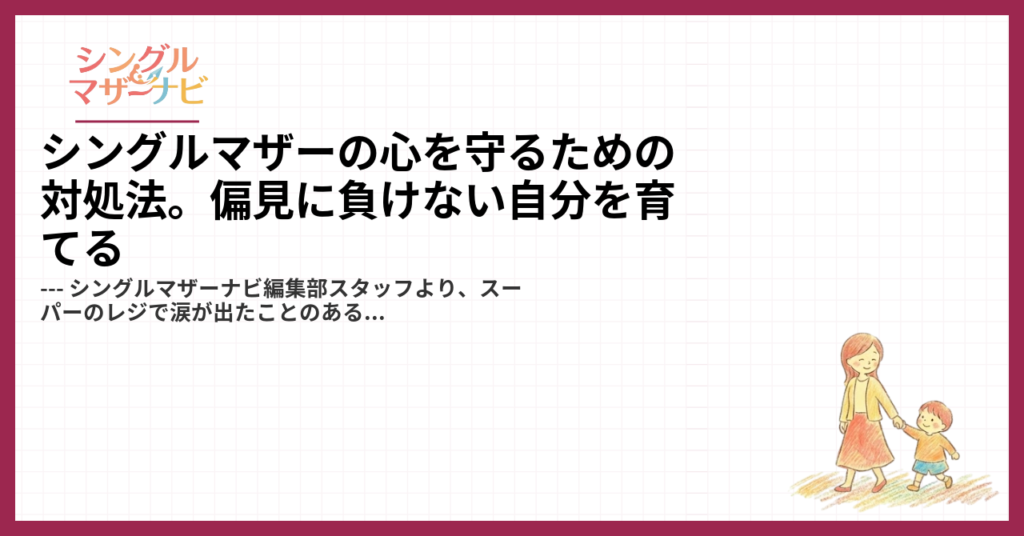 シングル
マザーナビ

シングルマザーの心を守るための対処法。偏見に負けない自分を育てる

--- シングルマザーナビ編集部スタッフより、スーパーのレジで涙が出たことのある...